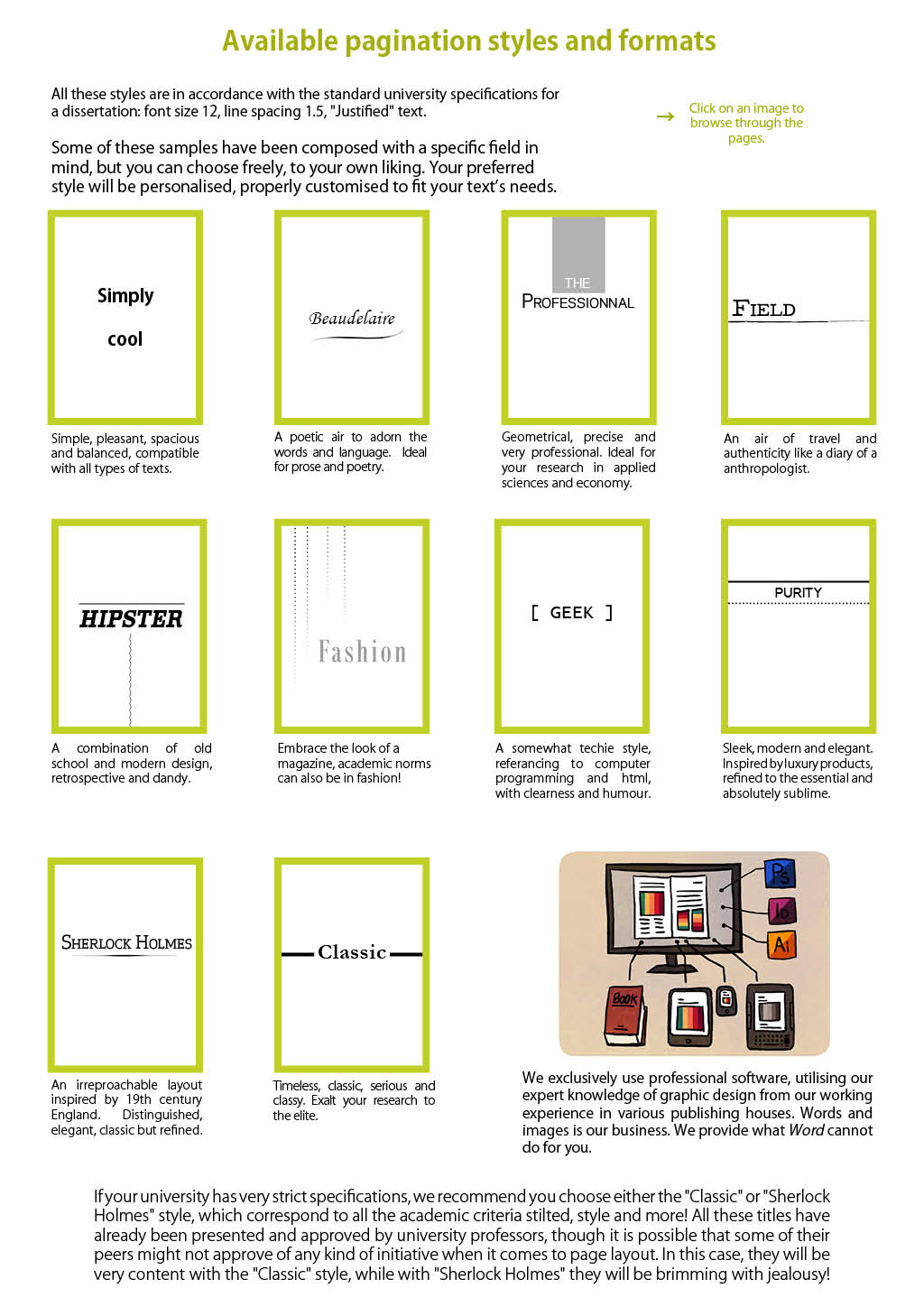 Available pagination styles and formats

All these styles are in accordance with the standard university specifications for a dissertation: font size 12, line spacing 1.5, "Justified" text.

→ Click on an image to browse through the pages.

Some of these samples have been composed with a specific field in mind, but you can choose freely, to your own liking. Your preferred style will be personalised, properly customised to fit your text's needs.

Simply

cool

Simple, pleasant, spacious and balanced, compatible with all types of texts.

Beaudelaire

A poetic air to adorn the words and language. Ideal for prose and poetry.

THE

PROFESSIONNAL

Geometrical, precise and very professional. Ideal for your research in applied sciences and economy.

FIELD

An air of travel and authenticity like a diary of a anthropologist.

HIPSTER

A combination of old school and modern design, retrospective and dandy.

Fashion

Embrace the look of a magazine, academic norms can also be in fashion!

[ GEEK ]

A somewhat techie style, referancing to computer programming and html, with clearness and humour.

PURITY

Sleek, modern and elegant. Inspired by luxury products, refined to the essential and absolutely sublime.

SHERLOCK HOLMES

An irreproachable layout inspired by 19th century England. Distinguished, elegant, classic but refined.

Classic

Timeless, classic, serious and classy. Exalt your research to the elite.

Ps

Id

Ai

BOOK

We exclusively use professional software, utilising our expert knowledge of graphic design from our working experience in various publishing houses. Words and images is our business. We provide what Word cannot do for you.

If your university has very strict specifications, we recommend you choose either the "Classic" or "Sherlock Holmes" style, which correspond to all the academic criteria stilted, style and more! All these titles have already been presented and approved by university professors, though it is possible that some of their peers might not approve of any kind of initiative when it comes to page layout. In this case, they will be very content with the "Classic" style, while with "Sherlock Holmes" they will be brimming with jealousy!